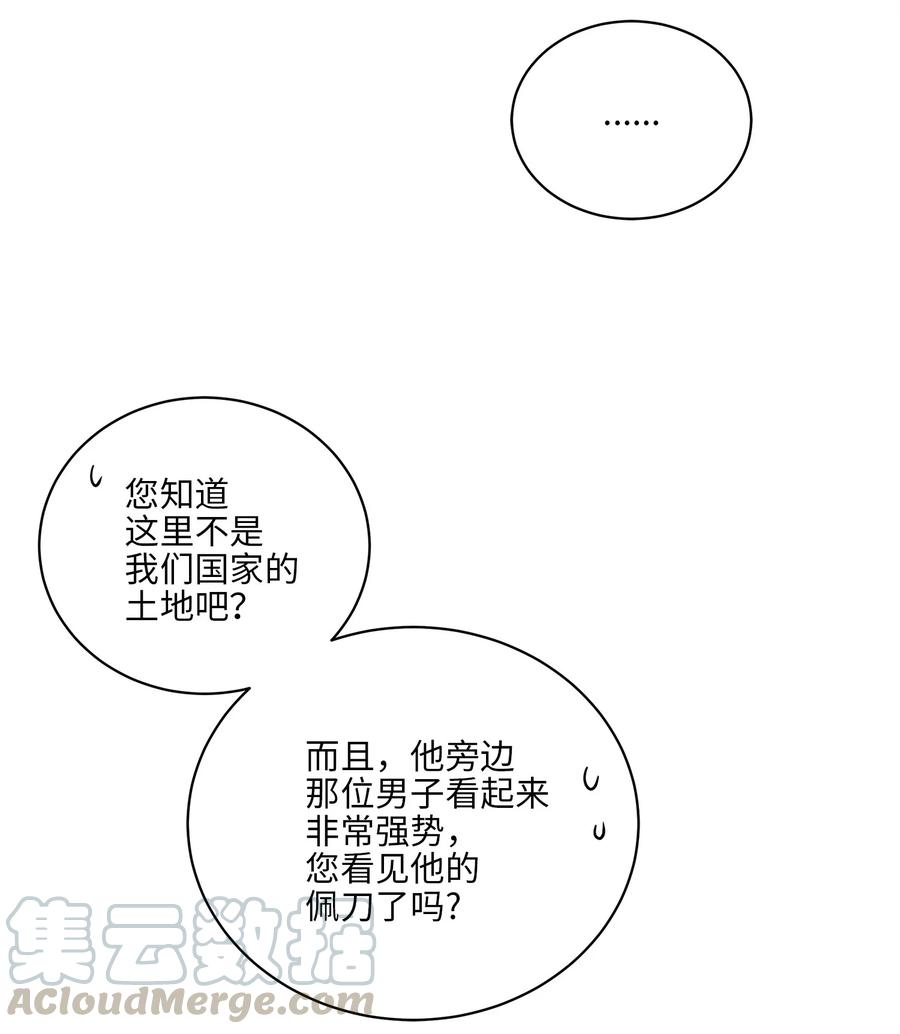 ……

您知道这里不是我们国家的土地吧？

而且，他旁边那位男子看起来非常强势，您看见他的佩刀了吗？

集云数据
ACloudMerge.com